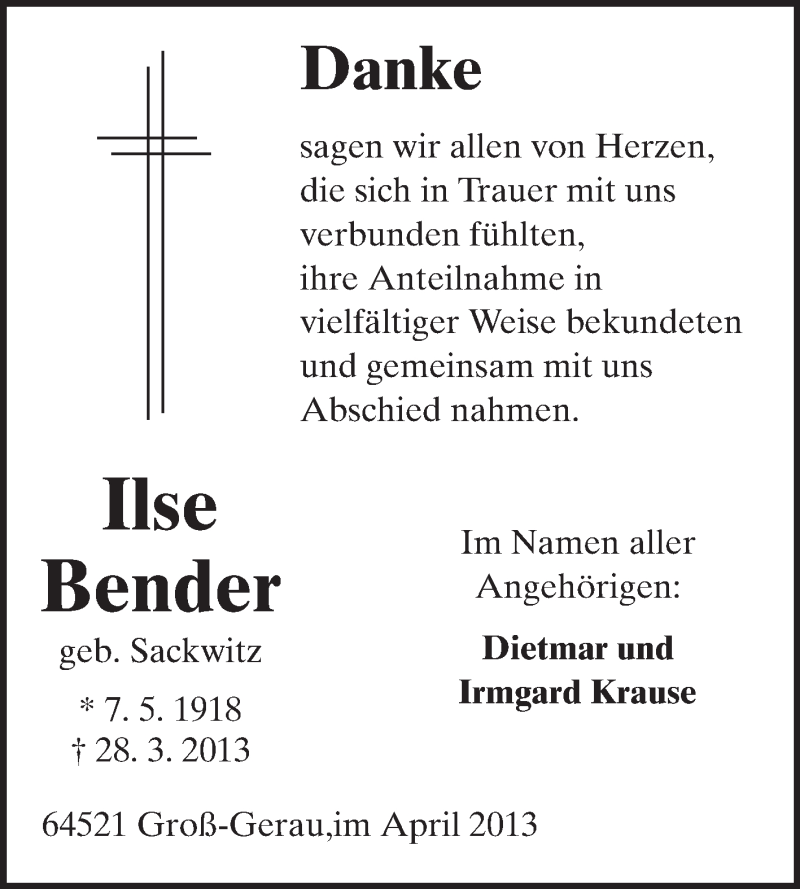 Danke

sagen wir allen von Herzen, die sich in Trauer mit uns verbunden fühlten, ihre Anteilnahme in vielfältiger Weise bekundeten und gemeinsam mit uns Abschied nahmen.

Ilse Bender

geb. Sackwitz

* 7. 5. 1918
† 28. 3. 2013

Im Namen aller Angehörigen:

Dietmar und Irmgard Krause

64521 Groß-Gerau,im April 2013